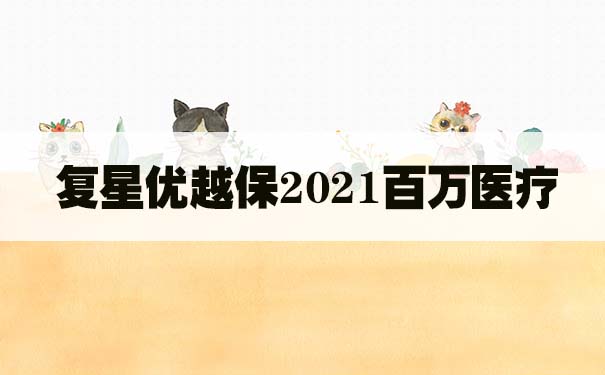 复星优越保2021百万医疗